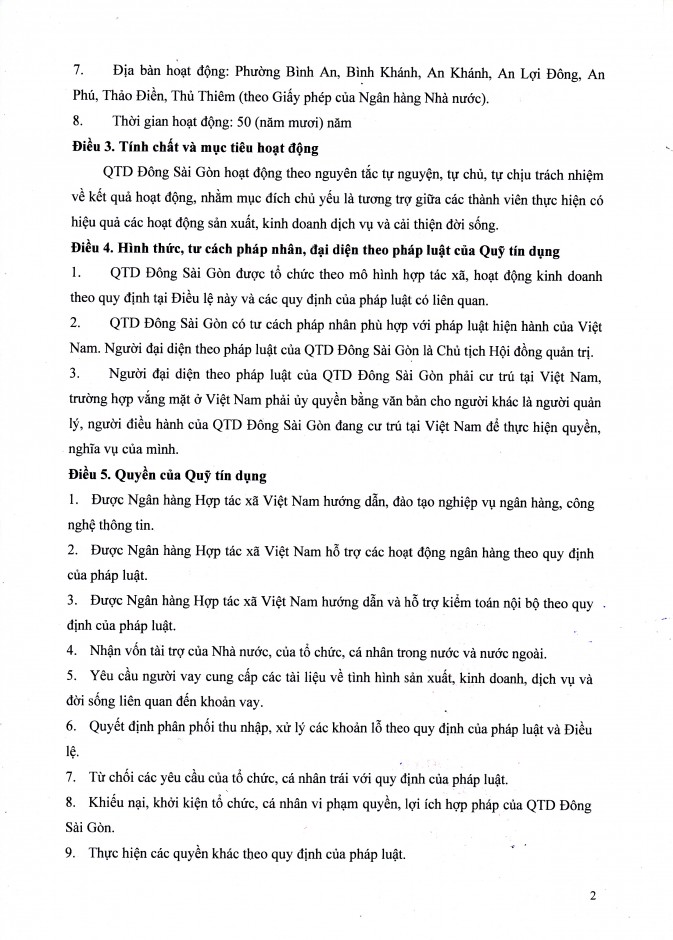 7. Địa bàn hoạt động: Phường Bình An, Bình Khánh, An Khánh, An Lợi Đông, An Phú, Thảo Điền, Thủ Thiêm (theo Giấy phép của Ngân hàng Nhà nước).

8. Thời gian hoạt động: 50 (năm mươi) năm

Điều 3. Tính chất và mục tiêu hoạt động

QTD Đông Sài Gòn hoạt động theo nguyên tắc tự nguyện, tự chủ, tự chịu trách nhiệm về kết quả hoạt động, nhằm mục đích chủ yếu là tương trợ giữa các thành viên thực hiện có hiệu quả các hoạt động sản xuất, kinh doanh dịch vụ và cải thiện đời sống.

Điều 4. Hình thức, tư cách pháp nhân, đại diện theo pháp luật của Quỹ tín dụng

1. QTD Đông Sài Gòn được tổ chức theo mô hình hợp tác xã, hoạt động kinh doanh theo quy định tại Điều lệ này và các quy định của pháp luật có liên quan.

2. QTD Đông Sài Gòn có tư cách pháp nhân phù hợp với pháp luật hiện hành của Việt Nam. Người đại diện theo pháp luật của QTD Đông Sài Gòn là Chủ tịch Hội đồng quản trị.

3. Người đại diện theo pháp luật của QTD Đông Sài Gòn phải cư trú tại Việt Nam, trường hợp vắng mặt ở Việt Nam phải ủy quyền bằng văn bản cho người khác là người quản lý, người điều hành của QTD Đông Sài Gòn đang cư trú tại Việt Nam để thực hiện quyền, nghĩa vụ của mình.

Điều 5. Quyền của Quỹ tín dụng

1. Được Ngân hàng Hợp tác xã Việt Nam hướng dẫn, đào tạo nghiệp vụ ngân hàng, công nghệ thông tin.

2. Được Ngân hàng Hợp tác xã Việt Nam hỗ trợ các hoạt động ngân hàng theo quy định của pháp luật.

3. Được Ngân hàng Hợp tác xã Việt Nam hướng dẫn và hỗ trợ kiểm toán nội bộ theo quy định của pháp luật.

4. Nhận vốn tài trợ của Nhà nước, của tổ chức, cá nhân trong nước và nước ngoài.

5. Yêu cầu người vay cung cấp các tài liệu về tình hình sản xuất, kinh doanh, dịch vụ và đời sống liên quan đến khoản vay.

6. Quyết định phân phối thu nhập, xử lý các khoản lỗ theo quy định của pháp luật và Điều lệ.

7. Từ chối các yêu cầu của tổ chức, cá nhân trái với quy định của pháp luật.

8. Khiếu nại, khởi kiện tổ chức, cá nhân vi phạm quyền, lợi ích hợp pháp của QTD Đông Sài Gòn.

9. Thực hiện các quyền khác theo quy định của pháp luật.

2